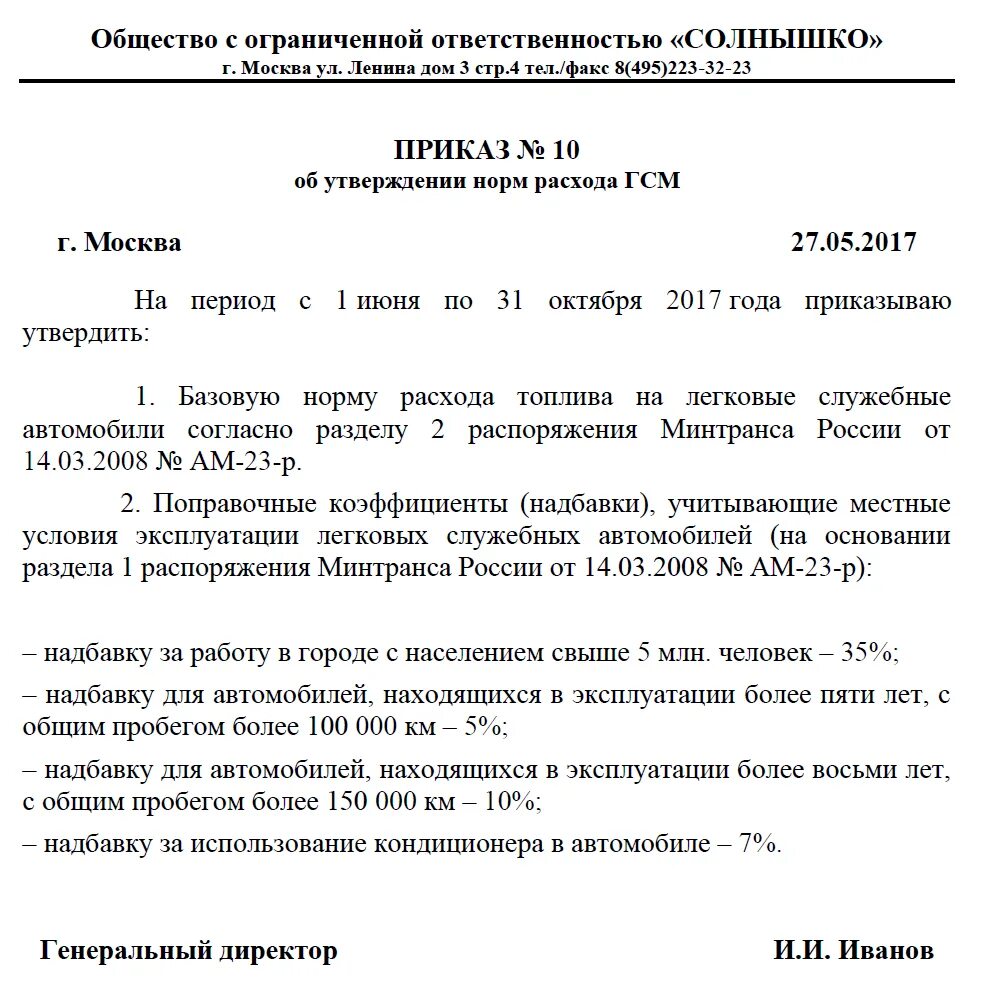 Общество с ограниченной ответственностью «СОЛНЫШКО»
г. Москва ул. Ленина дом 3 стр.4 тел./факс 8(495)223-32-23

ПРИКАЗ № 10
об утверждении норм расхода ГСМ

г. Москва 27.05.2017

На период с 1 июня по 31 октября 2017 года приказываю утвердить:

1. Базовую норму расхода топлива на легковые служебные автомобили согласно разделу 2 распоряжения Минтранса России от 14.03.2008 № АМ-23-р.

2. Поправочные коэффициенты (надбавки), учитывающие местные условия эксплуатации легковых служебных автомобилей (на основании раздела 1 распоряжения Минтранса России от 14.03.2008 № АМ-23-р):

– надбавку за работу в городе с населением свыше 5 млн. человек – 35%;

– надбавку для автомобилей, находящихся в эксплуатации более пяти лет, с общим пробегом более 100 000 км – 5%;

– надбавку для автомобилей, находящихся в эксплуатации более восьми лет, с общим пробегом более 150 000 км – 10%;

– надбавку за использование кондиционера в автомобиле – 7%.

Генеральный директор И.И. Иванов